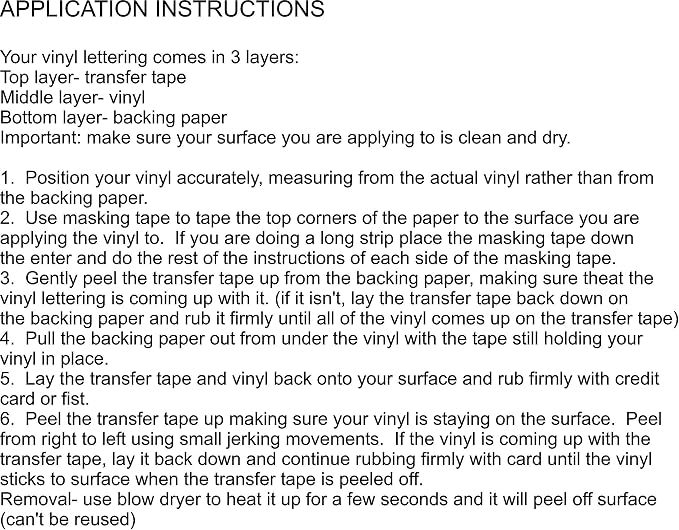 APPLICATION INSTRUCTIONS

Your vinyl lettering comes in 3 layers:
Top layer- transfer tape
Middle layer- vinyl
Bottom layer- backing paper
Important: make sure your surface you are applying to is clean and dry.

1. Position your vinyl accurately, measuring from the actual vinyl rather than from the backing paper.
2. Use masking tape to tape the top corners of the paper to the surface you are applying the vinyl to. If you are doing a long strip place the masking tape down the enter and do the rest of the instructions of each side of the masking tape.
3. Gently peel the transfer tape up from the backing paper, making sure theat the vinyl lettering is coming up with it. (if it isn't, lay the transfer tape back down on the backing paper and rub it firmly until all of the vinyl comes up on the transfer tape)
4. Pull the backing paper out from under the vinyl with the tape still holding your vinyl in place.
5. Lay the transfer tape and vinyl back onto your surface and rub firmly with credit card or fist.
6. Peel the transfer tape up making sure your vinyl is staying on the surface. Peel from right to left using small jerking movements. If the vinyl is coming up with the transfer tape, lay it back down and continue rubbing firmly with card until the vinyl sticks to surface when the transfer tape is peeled off.
Removal- use blow dryer to heat it up for a few seconds and it will peel off surface (can't be reused)